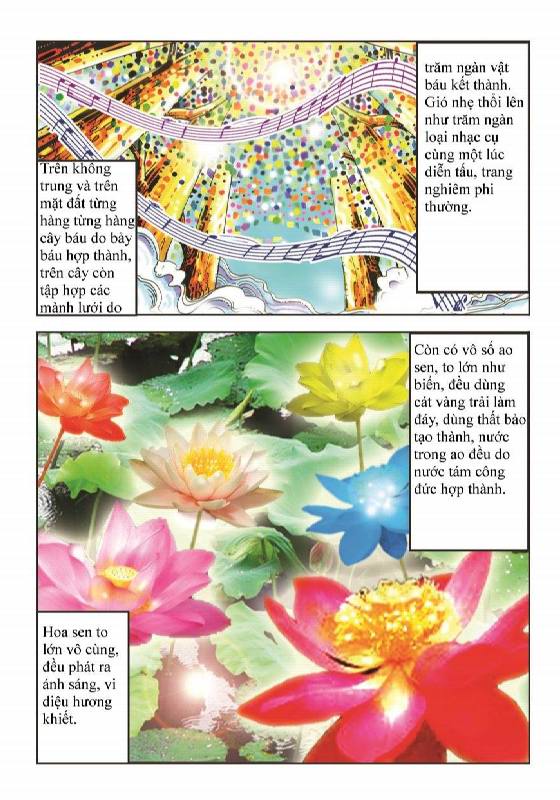 Trên không trung và trên mặt đất từng hàng từng hàng cây báu do bảy báu hợp thành, trên cây còn tập hợp các mành lưới do

trăm ngàn vật báu kết thành. Gió nhẹ thổi lên như trăm ngàn loại nhạc cụ cùng một lúc diễn tấu, trang nghiêm phi thường.

Còn có vô số ao sen, to lớn như biển, đều dùng cát vàng trải làm đáy, dùng thất bảo tạo thành, nước trong ao đều do nước tám công đức hợp thành.

Hoa sen to lớn vô cùng, đều phát ra ánh sáng, vi diệu hương khiết.